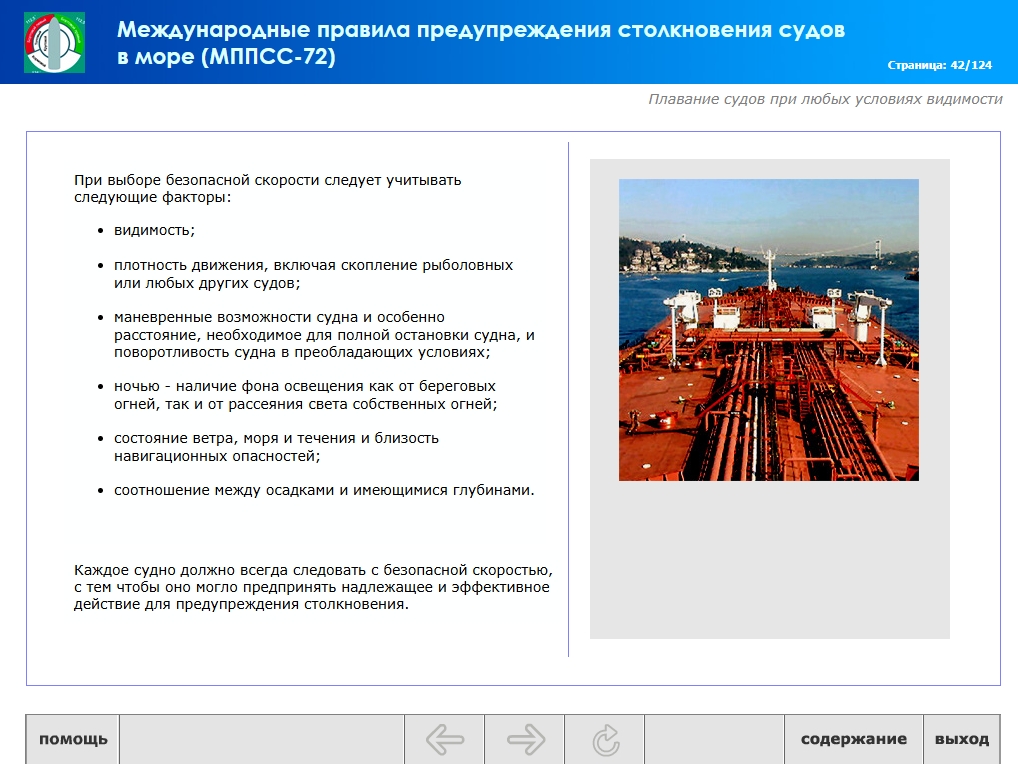 Международные правила предупреждения столкновения судов в море (МППСС-72)

Страница: 42/124

Плавание судов при любых условиях видимости

При выборе безопасной скорости следует учитывать следующие факторы:

• видимость;

• плотность движения, включая скопление рыболовных или любых других судов;

• маневренные возможности судна и особенно расстояние, необходимое для полной остановки судна, и поворотливость судна в преобладающих условиях;

• ночью - наличие фона освещения как от береговых огней, так и от рассеяния света собственных огней;

• состояние ветра, моря и течения и близость навигационных опасностей;

• соотношение между осадками и имеющимися глубинами.

Каждое судно должно всегда следовать с безопасной скоростью, с тем чтобы оно могло предпринять надлежащее и эффективное действие для предупреждения столкновения.

помощь

содержание

выход